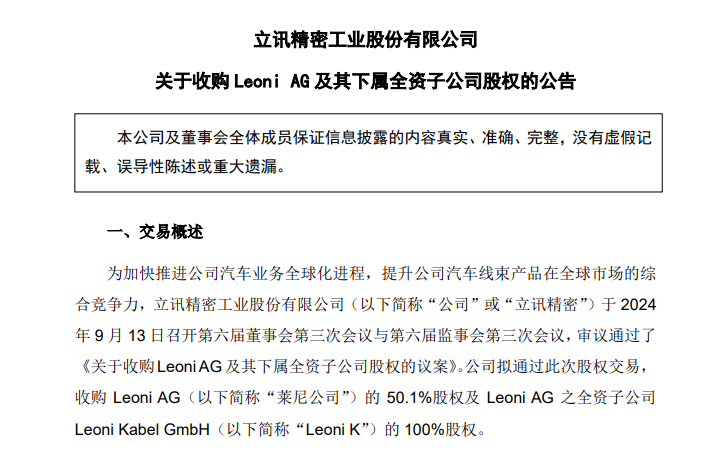 立讯精密工业股份有限公司

关于收购 Leoni AG 及其下属全资子公司股权的公告

本公司及董事会全体成员保证信息披露的内容真实、准确、完整，没有虚假记载、误导性陈述或重大遗漏。

一、交易概述

为加快推进公司汽车业务全球化进程，提升公司汽车线束产品在全球市场的综合竞争力，立讯精密工业股份有限公司（以下简称“公司”或“立讯精密”）于 2024 年 9 月 13 日召开第六届董事会第三次会议与第六届监事会第三次会议，审议通过了《关于收购 Leoni AG 及其下属全资子公司股权的议案》。公司拟通过此次股权交易，收购 Leoni AG（以下简称“莱尼公司”）的 50.1%股权及 Leoni AG 之全资子公司 Leoni Kabel GmbH（以下简称“Leoni K”）的 100%股权。